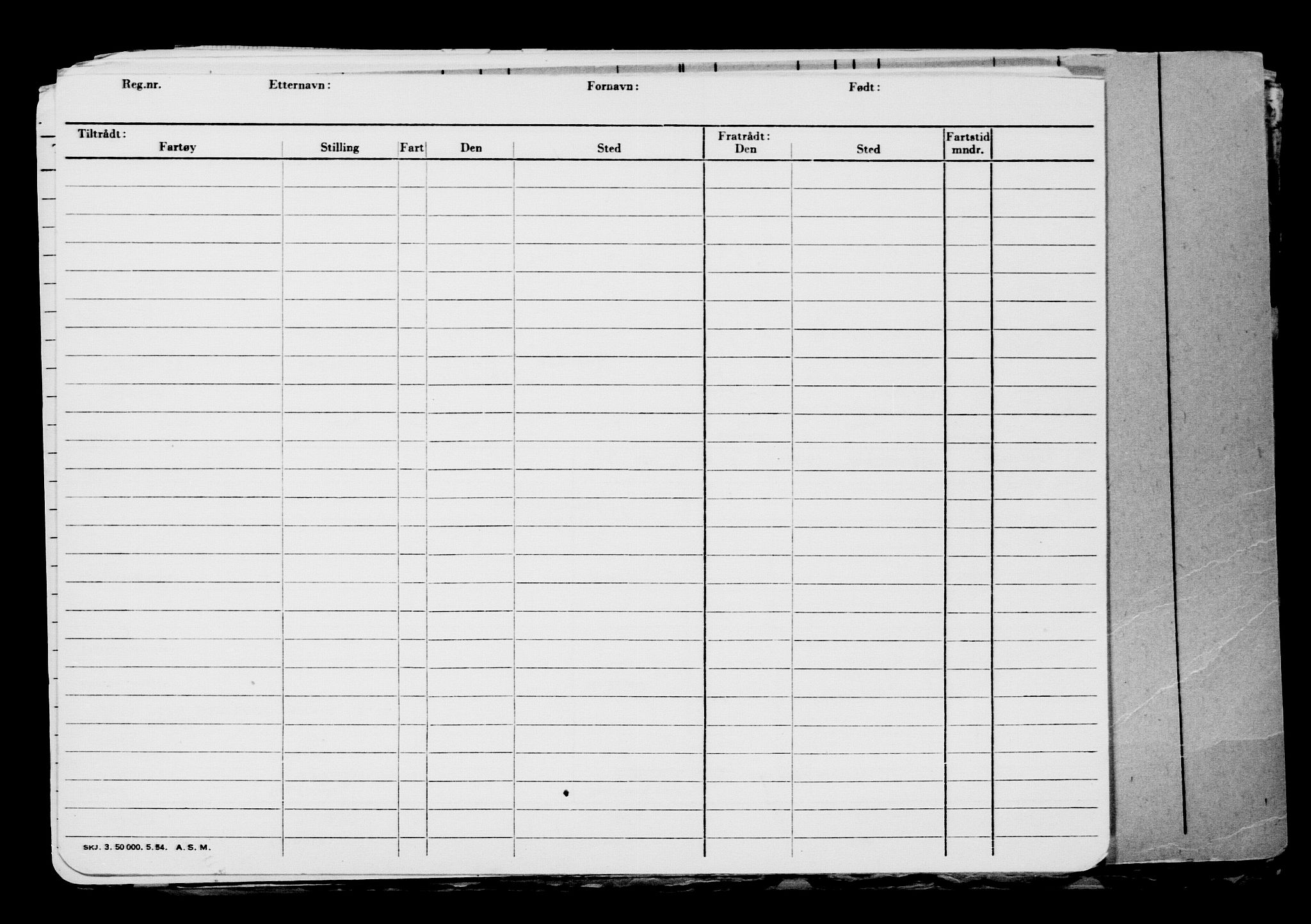 Reg.nr. Etternavn: Fornavn: Født:

Tiltrådt:

Fratrådt:

| Fartøy | Stilling | Fart | Den | Sted | Den | Sted | Fartstid mndr. | |
|---|---|---|---|---|---|---|---|---|

SKJ. 3. 50 000. 5. 54. A. S. M.